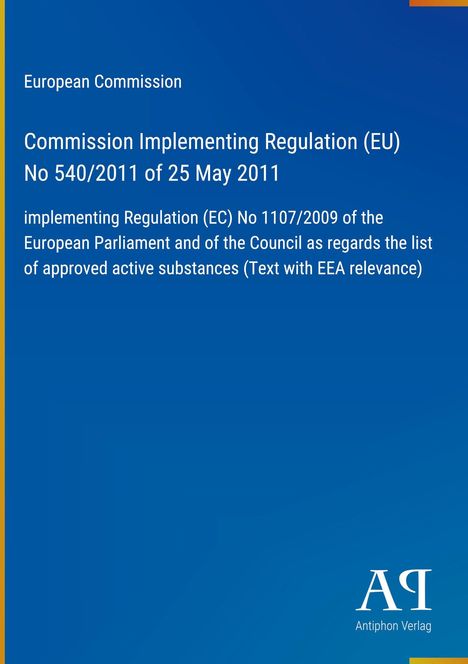 European Commission

Commission Implementing Regulation (EU) No 540/2011 of 25 May 2011

implementing Regulation (EC) No 1107/2009 of the European Parliament and of the Council as regards the list of approved active substances (Text with EEA relevance)

AP

Antiphon Verlag